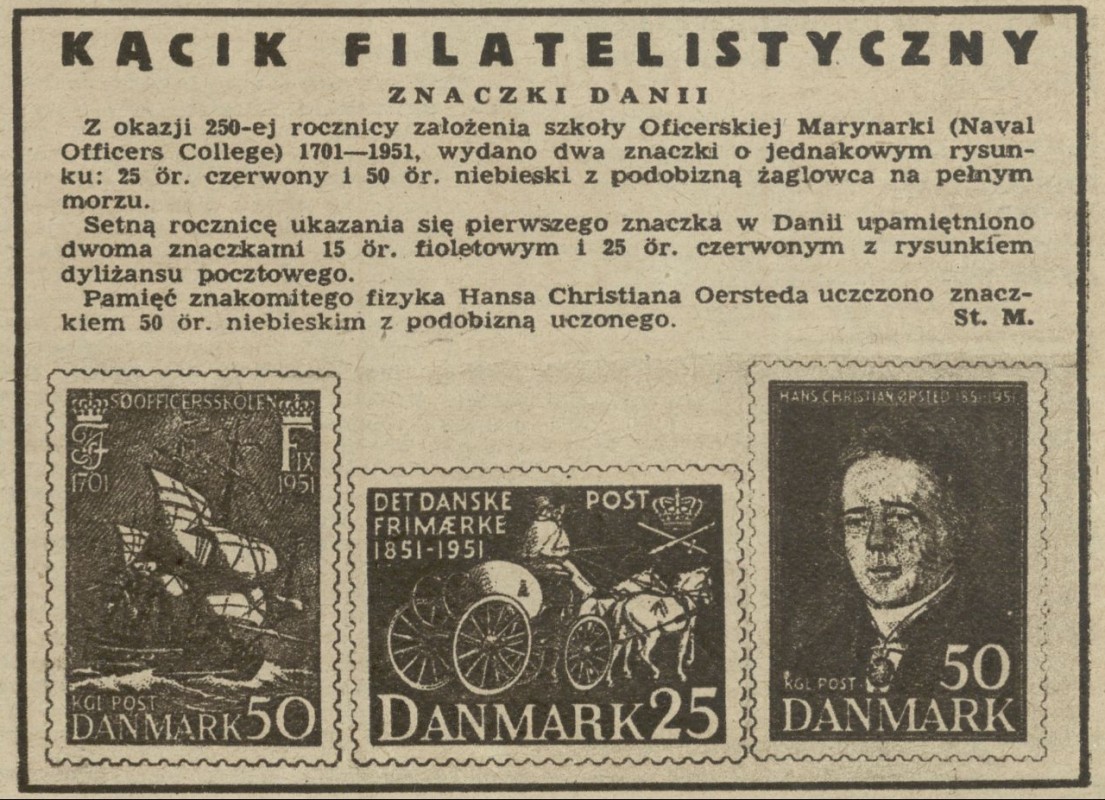 KĄCIK FILATELISTYCZNY

ZNACZKI DANII

Z okazji 250-ej rocznicy założenia szkoły Oficerskiej Marynarki (Naval Officers College) 1701—1951, wydano dwa znaczki o jednakowym rysunku: 25 ör. czerwony i 50 ör. niebieski z podobizną żaglowca na pełnym morzu.

Setną rocznicę ukazania się pierwszego znaczka w Danii upamiętniono dwoma znaczkami 15 ör. fioletowym i 25 ör. czerwonym z rysunkiem dyliżansu pocztowego.

Pamięć znakomitego fizyka Hansa Christiana Oersteda uczczono znaczkiem 50 ör. niebieskim z podobizną uczonego. St. M.

SØOFFICERSSKOLEN
1701
F IX
1951
KGL POST
DANMARK 50

DET DANSKE FRIMÆRKE
1851-1951
POST
DANMARK 25

HANS CHRISTIAN ØRSTED 1851-1951
KGL POST
50
DANMARK